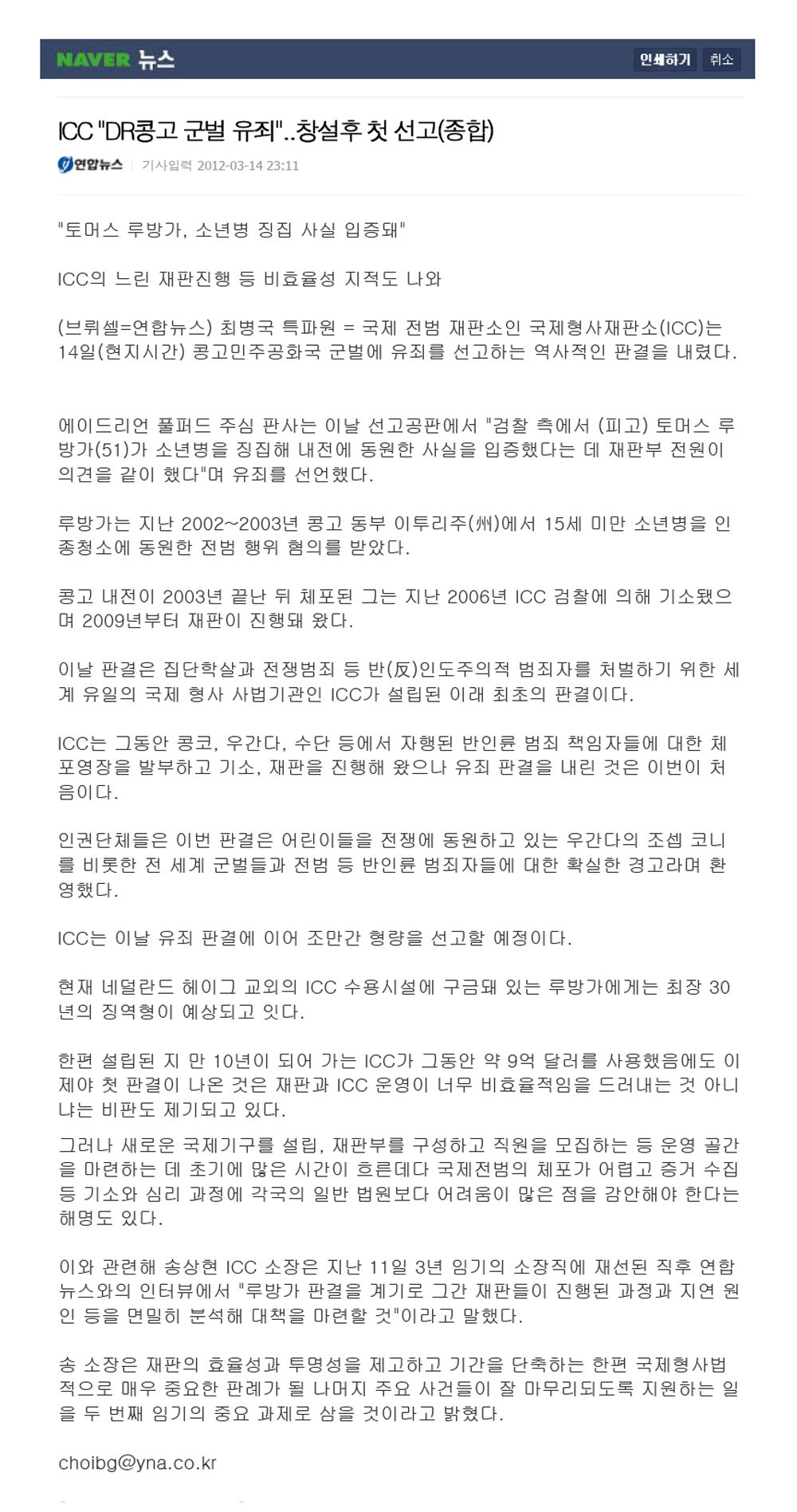 NAVER 뉴스

인쇄하기 취소

ICC "DR콩고 군벌 유죄"..창설후 첫 선고(종합)

연합뉴스 | 기사입력 2012-03-14 23:11

"토머스 루방가, 소년병 징집 사실 입증돼"

ICC의 느린 재판진행 등 비효율성 지적도 나와

(브뤼셀=연합뉴스) 최병국 특파원 = 국제 전범 재판소인 국제형사재판소(ICC)는 14일(현지시간) 콩고민주공화국 군벌에 유죄를 선고하는 역사적인 판결을 내렸다.

에이드리언 풀퍼드 주심 판사는 이날 선고공판에서 "검찰 측에서 (피고) 토머스 루방가(51)가 소년병을 징집해 내전에 동원한 사실을 입증했다는 데 재판부 전원이 의견을 같이 했다"며 유죄를 선언했다.

루방가는 지난 2002~2003년 콩고 동부 이투리주(州)에서 15세 미만 소년병을 인종청소에 동원한 전범 행위 혐의를 받았다.

콩고 내전이 2003년 끝난 뒤 체포된 그는 지난 2006년 ICC 검찰에 의해 기소됐으며 2009년부터 재판이 진행돼 왔다.

이날 판결은 집단학살과 전쟁범죄 등 반(反)인도주의적 범죄자를 처벌하기 위한 세계 유일의 국제 형사 사법기관인 ICC가 설립된 이래 최초의 판결이다.

ICC는 그동안 콩코, 우간다, 수단 등에서 자행된 반인륜 범죄 책임자들에 대한 체포영장을 발부하고 기소, 재판을 진행해 왔으나 유죄 판결을 내린 것은 이번이 처음이다.

인권단체들은 이번 판결은 어린이들을 전쟁에 동원하고 있는 우간다의 조셉 코니를 비롯한 전 세계 군벌들과 전범 등 반인륜 범죄자들에 대한 확실한 경고라며 환영했다.

ICC는 이날 유죄 판결에 이어 조만간 형량을 선고할 예정이다.

현재 네덜란드 헤이그 교외의 ICC 수용시설에 구금돼 있는 루방가에게는 최장 30년의 징역형이 예상되고 잇다.

한편 설립된 지 만 10년이 되어 가는 ICC가 그동안 약 9억 달러를 사용했음에도 이제야 첫 판결이 나온 것은 재판과 ICC 운영이 너무 비효율적임을 드러내는 것 아니냐는 비판도 제기되고 있다.

그러나 새로운 국제기구를 설립, 재판부를 구성하고 직원을 모집하는 등 운영 골간을 마련하는 데 초기에 많은 시간이 흐른데다 국제전범의 체포가 어렵고 증거 수집 등 기소와 심리 과정에 각국의 일반 법원보다 어려움이 많은 점을 감안해야 한다는 해명도 있다.

이와 관련해 송상현 ICC 소장은 지난 11일 3년 임기의 소장직에 재선된 직후 연합뉴스와의 인터뷰에서 "루방가 판결을 계기로 그간 재판들이 진행된 과정과 지연 원인 등을 면밀히 분석해 대책을 마련할 것"이라고 말했다.

송 소장은 재판의 효율성과 투명성을 제고하고 기간을 단축하는 한편 국제형사법적으로 매우 중요한 판례가 될 나머지 주요 사건들이 잘 마무리되도록 지원하는 일을 두 번째 임기의 중요 과제로 삼을 것이라고 밝혔다.

choibg@yna.co.kr